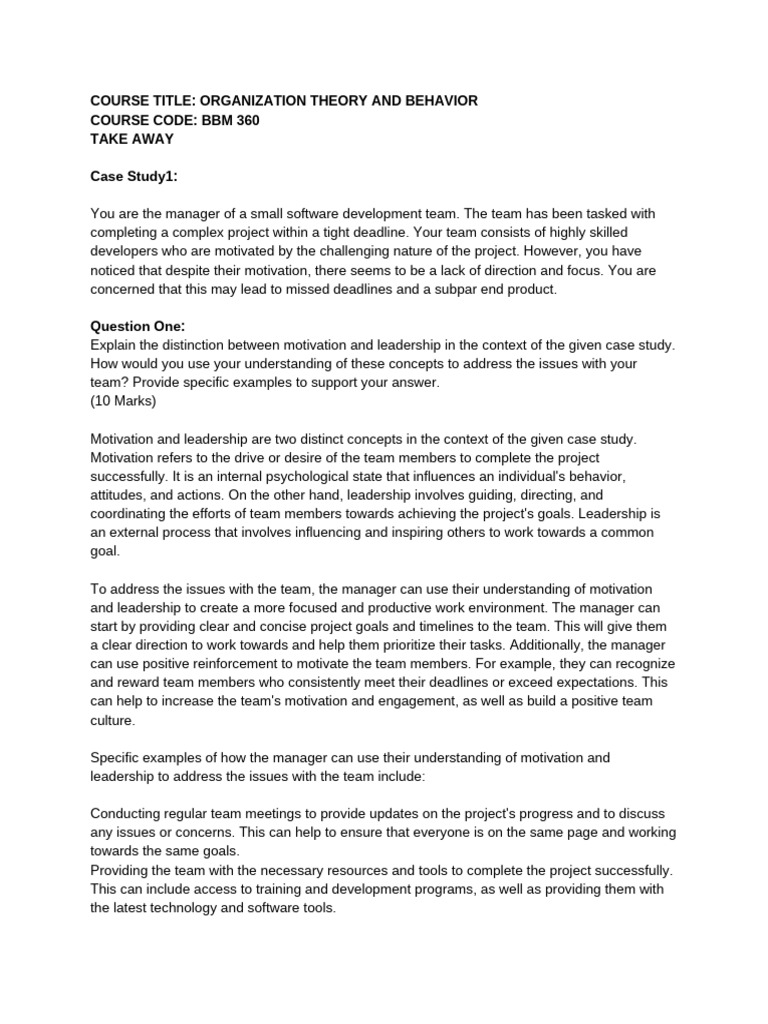 COURSE TITLE: ORGANIZATION THEORY AND BEHAVIOR
COURSE CODE: BBM 360
TAKE AWAY

Case Study1:

You are the manager of a small software development team. The team has been tasked with completing a complex project within a tight deadline. Your team consists of highly skilled developers who are motivated by the challenging nature of the project. However, you have noticed that despite their motivation, there seems to be a lack of direction and focus. You are concerned that this may lead to missed deadlines and a subpar end product.

Question One:
Explain the distinction between motivation and leadership in the context of the given case study. How would you use your understanding of these concepts to address the issues with your team? Provide specific examples to support your answer.
(10 Marks)

Motivation and leadership are two distinct concepts in the context of the given case study. Motivation refers to the drive or desire of the team members to complete the project successfully. It is an internal psychological state that influences an individual's behavior, attitudes, and actions. On the other hand, leadership involves guiding, directing, and coordinating the efforts of team members towards achieving the project's goals. Leadership is an external process that involves influencing and inspiring others to work towards a common goal.

To address the issues with the team, the manager can use their understanding of motivation and leadership to create a more focused and productive work environment. The manager can start by providing clear and concise project goals and timelines to the team. This will give them a clear direction to work towards and help them prioritize their tasks. Additionally, the manager can use positive reinforcement to motivate the team members. For example, they can recognize and reward team members who consistently meet their deadlines or exceed expectations. This can help to increase the team's motivation and engagement, as well as build a positive team culture.

Specific examples of how the manager can use their understanding of motivation and leadership to address the issues with the team include:

Conducting regular team meetings to provide updates on the project's progress and to discuss any issues or concerns. This can help to ensure that everyone is on the same page and working towards the same goals.
Providing the team with the necessary resources and tools to complete the project successfully. This can include access to training and development programs, as well as providing them with the latest technology and software tools.